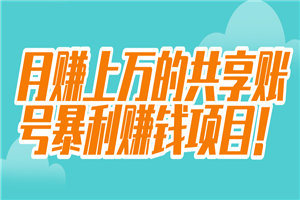 月赚上万的共享账号暴利赚钱项目！